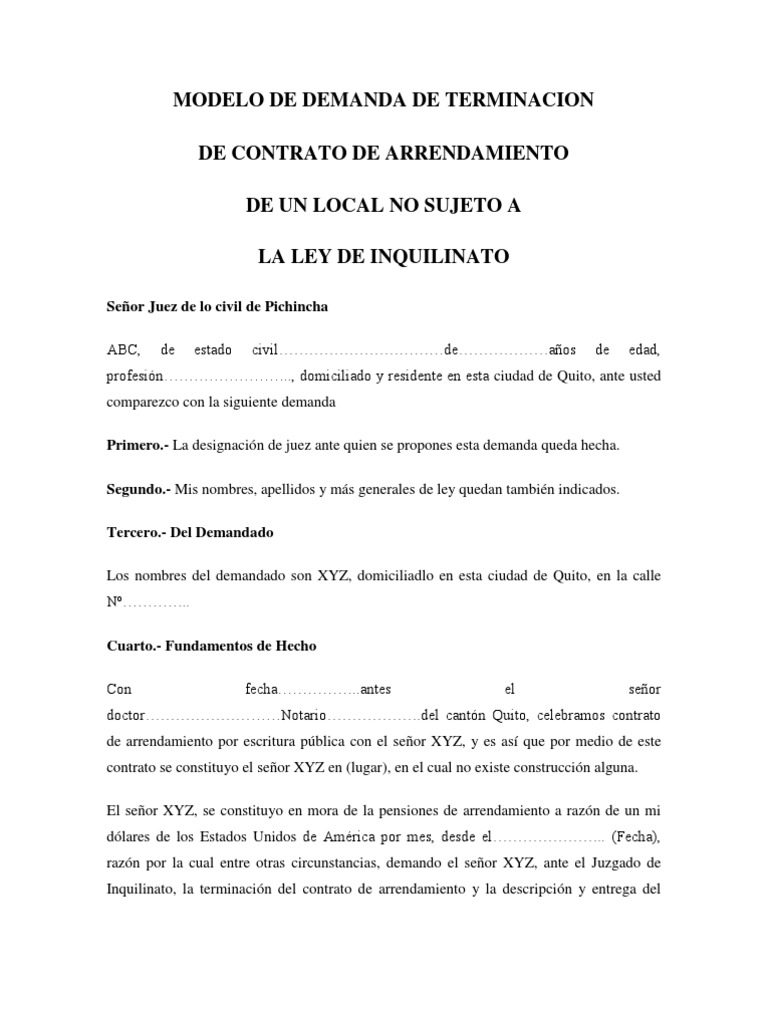 MODELO DE DEMANDA DE TERMINACION

DE CONTRATO DE ARRENDAMIENTO

DE UN LOCAL NO SUJETO A

LA LEY DE INQUILINATO

Señor Juez de lo civil de Pichincha

ABC, de estado civil……………………………de………………años de edad, profesión…………………….., domiciliado y residente en esta ciudad de Quito, ante usted comparezco con la siguiente demanda

Primero.- La designación de juez ante quien se propones esta demanda queda hecha.

Segundo.- Mis nombres, apellidos y más generales de ley quedan también indicados.

Tercero.- Del Demandado

Los nombres del demandado son XYZ, domiciliadlo en esta ciudad de Quito, en la calle Nº…………..

Cuarto.- Fundamentos de Hecho

Con fecha……………..antes el señor doctor………………………Notario……………….del cantón Quito, celebramos contrato de arrendamiento por escritura pública con el señor XYZ, y es así que por medio de este contrato se constituyo el señor XYZ en (lugar), en el cual no existe construcción alguna.

El señor XYZ, se constituyo en mora de la pensiones de arrendamiento a razón de un mi dólares de los Estados Unidos de América por mes, desde el………………….. (Fecha), razón por la cual entre otras circunstancias, demando el señor XYZ, ante el Juzgado de Inquilinato, la terminación del contrato de arrendamiento y la descripción y entrega del